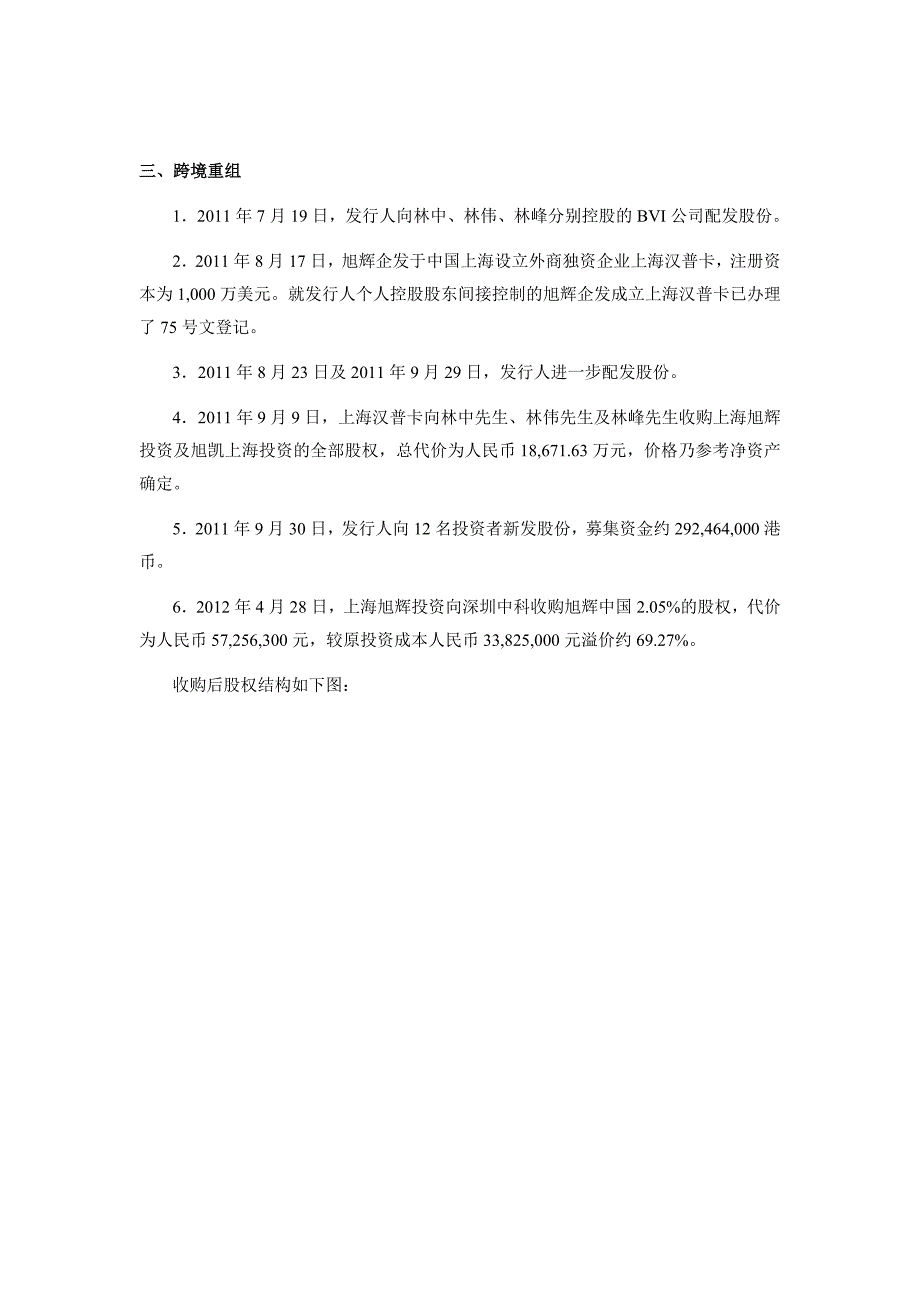 三、跨境重组

1．2011 年 7 月 19 日，发行人向林中、林伟、林峰分别控股的 BVI 公司配发股份。

2．2011 年 8 月 17 日，旭辉企发于中国上海设立外商独资企业上海汉普卡，注册资本为 1,000 万美元。就发行人个人控股股东间接控制的旭辉企发成立上海汉普卡已办理了 75 号文登记。

3．2011 年 8 月 23 日及 2011 年 9 月 29 日，发行人进一步配发股份。

4．2011 年 9 月 9 日，上海汉普卡向林中先生、林伟先生及林峰先生收购上海旭辉投资及旭凯上海投资的全部股权，总代价为人民币 18,671.63 万元，价格乃参考净资产确定。

5．2011 年 9 月 30 日，发行人向 12 名投资者新发股份，募集资金约 292,464,000 港币。

6．2012 年 4 月 28 日，上海旭辉投资向深圳中科收购旭辉中国 2.05%的股权，代价为人民币 57,256,300 元，较原投资成本人民币 33,825,000 元溢价约 69.27%。

收购后股权结构如下图：